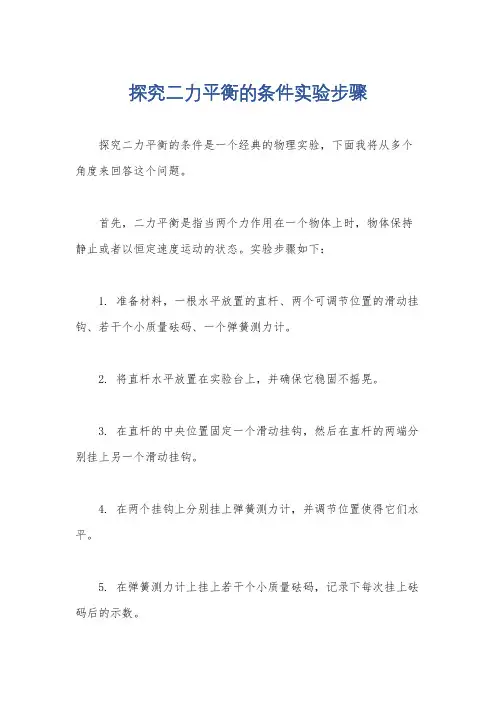 探究二力平衡的条件实验步骤

探究二力平衡的条件是一个经典的物理实验，下面我将从多个角度来回答这个问题。

首先，二力平衡是指当两个力作用在一个物体上时，物体保持静止或者以恒定速度运动的状态。实验步骤如下：

1. 准备材料，一根水平放置的直杆、两个可调节位置的滑动挂钩、若干个小质量砝码、一个弹簧测力计。

2. 将直杆水平放置在实验台上，并确保它稳固不摇晃。

3. 在直杆的中央位置固定一个滑动挂钩，然后在直杆的两端分别挂上另一个滑动挂钩。

4. 在两个挂钩上分别挂上弹簧测力计，并调节位置使得它们水平。

5. 在弹簧测力计上挂上若干个小质量砝码，记录下每次挂上砝码后的示数。